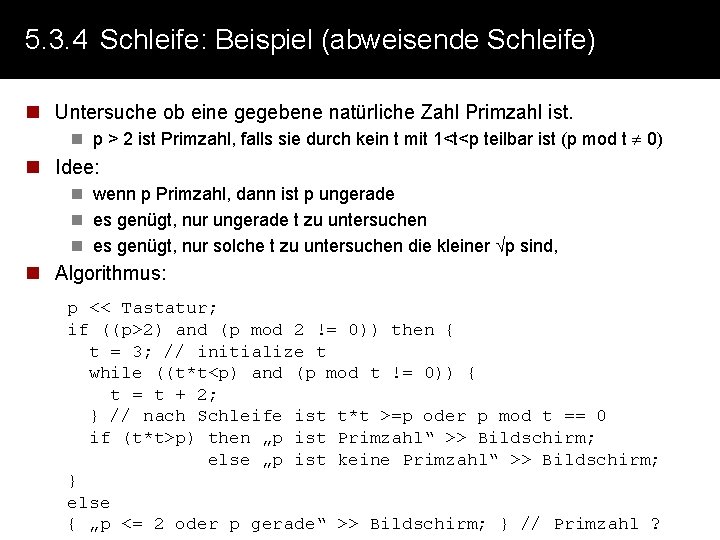 5.3.4 Schleife: Beispiel (abweisende Schleife)

Untersuche ob eine gegebene natürliche Zahl Primzahl ist.

p > 2 ist Primzahl, falls sie durch kein t mit 1<t<p teilbar ist (p mod t $\neq$ 0)

Idee:

wenn p Primzahl, dann ist p ungerade

es genügt, nur ungerade t zu untersuchen

es genügt, nur solche t zu untersuchen die kleiner $\sqrt{p}$ sind,

Algorithmus:

p << Tastatur;
if ((p>2) and (p mod 2 != 0)) then {
t = 3; // initialize t
while ((t*t<p) and (p mod t != 0)) {
t = t + 2;
} // nach Schleife ist t*t >=p oder p mod t == 0
if (t*t>p) then „p ist Primzahl“ >> Bildschirm;
else „p ist keine Primzahl“ >> Bildschirm;
}
else
{ „p <= 2 oder p gerade“ >> Bildschirm; } // Primzahl ?